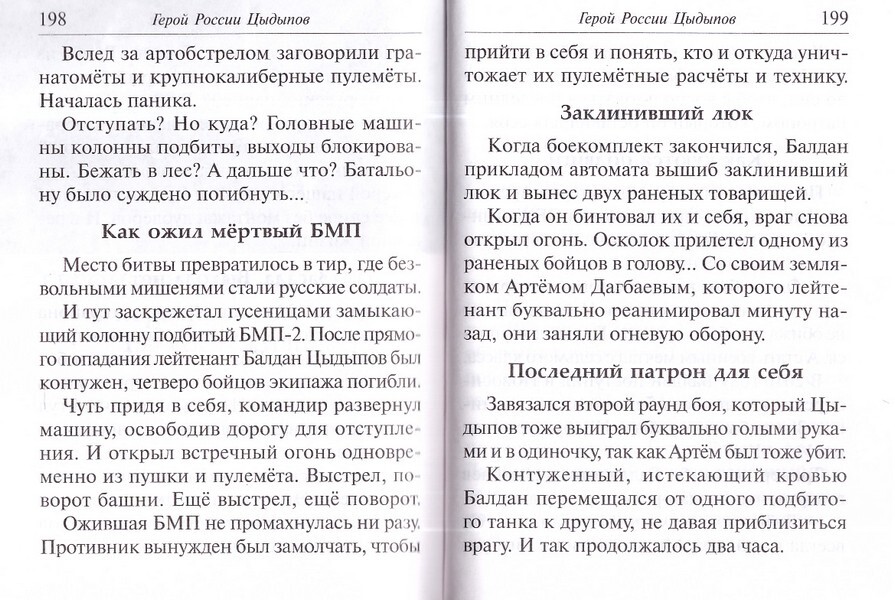 198 Герой России Цыдыпов

Вслед за артобстрелом заговорили гранатомёты и крупнокалиберные пулемёты. Началась паника.

Отступать? Но куда? Головные машины колонны подбиты, выходы блокированы. Бежать в лес? А дальше что? Батальону было суждено погибнуть...

Как ожил мёртвый БМП

Место битвы превратилось в тир, где безвольными мишенями стали русские солдаты.

И тут заскрежетал гусеницами замыкающий колонну подбитый БМП-2. После прямого попадания лейтенант Балдан Цыдыпов был контужен, четверо бойцов экипажа погибли.

Чуть придя в себя, командир развернул машину, освободив дорогу для отступления. И открыл встречный огонь одновременно из пушки и пулемёта. Выстрел, поворот башни. Ещё выстрел, ещё поворот.

Ожившая БМП не промахнулась ни разу. Противник вынужден был замолчать, чтобы

Герой России Цыдыпов 199

прийти в себя и понять, кто и откуда уничтожает их пулемётные расчёты и технику.

Заклинивший люк

Когда боекомплект закончился, Балдан прикладом автомата вышиб заклинивший люк и вынес двух раненых товарищей.

Когда он бинтовал их и себя, враг снова открыл огонь. Осколок прилетел одному из раненых бойцов в голову... Со своим земляком Артёмом Дагбаевым, которого лейтенант буквально реанимировал минуту назад, они заняли огневую оборону.

Последний патрон для себя

Завязался второй раунд боя, который Цыдыпов тоже выиграл буквально голыми руками и в одиночку, так как Артём был тоже убит.

Контуженный, истекающий кровью Балдан перемещался от одного подбитого танка к другому, не давая приблизиться врагу. И так продолжалось два часа.